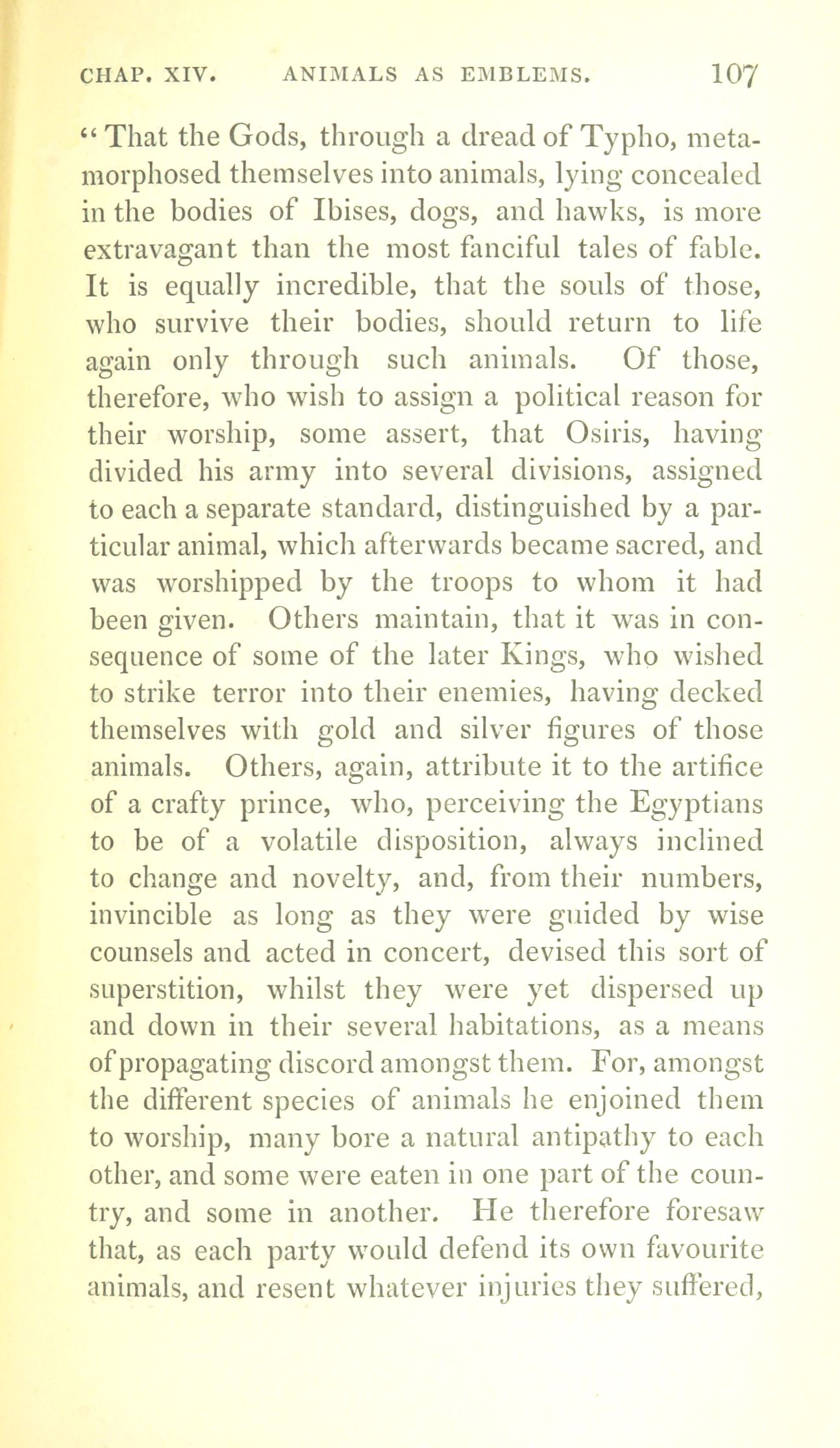 CHAP. XIV. ANIMALS AS EMBLEMS. 107

"That the Gods, through a dread of Typho, metamorphosed themselves into animals, lying concealed in the bodies of Ibises, dogs, and hawks, is more extravagant than the most fanciful tales of fable. It is equally incredible, that the souls of those, who survive their bodies, should return to life again only through such animals. Of those, therefore, who wish to assign a political reason for their worship, some assert, that Osiris, having divided his army into several divisions, assigned to each a separate standard, distinguished by a particular animal, which afterwards became sacred, and was worshipped by the troops to whom it had been given. Others maintain, that it was in consequence of some of the later Kings, who wished to strike terror into their enemies, having decked themselves with gold and silver figures of those animals. Others, again, attribute it to the artifice of a crafty prince, who, perceiving the Egyptians to be of a volatile disposition, always inclined to change and novelty, and, from their numbers, invincible as long as they were guided by wise counsels and acted in concert, devised this sort of superstition, whilst they were yet dispersed up and down in their several habitations, as a means of propagating discord amongst them. For, amongst the different species of animals he enjoined them to worship, many bore a natural antipathy to each other, and some were eaten in one part of the country, and some in another. He therefore foresaw that, as each party would defend its own favourite animals, and resent whatever injuries they suffered,